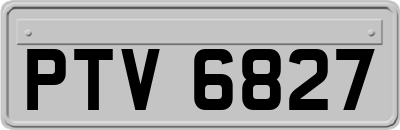 PTV 6827